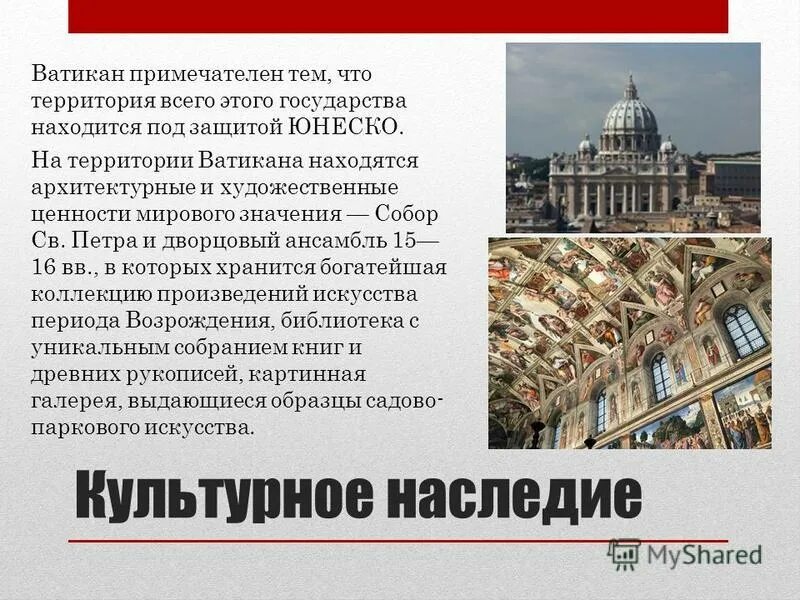 Ватикан примечателен тем, что территория всего этого государства находится под защитой ЮНЕСКО.

На территории Ватикана находятся архитектурные и художественные ценности мирового значения — Собор Св. Петра и дворцовый ансамбль 15—16 вв., в которых хранится богатейшая коллекцию произведений искусства периода Возрождения, библиотека с уникальным собранием книг и древних рукописей, картинная галерея, выдающиеся образцы садово-паркового искусства.

Культурное наследие

MyShared